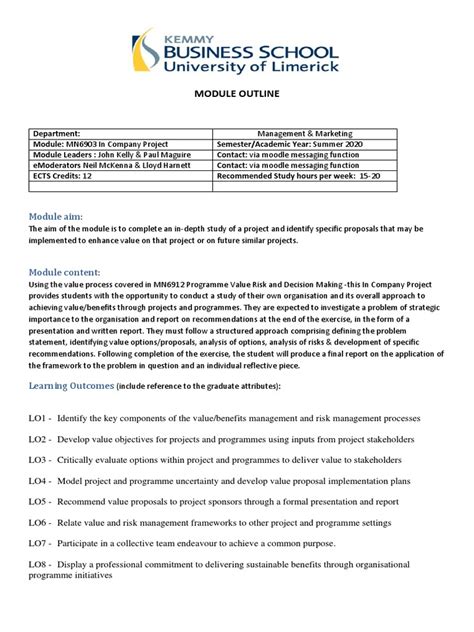 KEMMY
BUSINESS SCHOOL
University of Limerick

MODULE OUTLINE

| Department: | Management & Marketing |
|---|---|
| Module: MN6903 In Company Project | Semester/Academic Year: Summer 2020 |
| Module Leaders : John Kelly & Paul Maguire | Contact: via moodle messaging function |
| eModerators Neil McKenna & Lloyd Harnett | Contact: via moodle messaging function |
| ECTS Credits: 12 | Recommended Study hours per week: 15-20 |
| | |

Module aim:
The aim of the module is to complete an in-depth study of a project and identify specific proposals that may be implemented to enhance value on that project or on future similar projects.

Module content:
Using the value process covered in MN6912 Programme Value Risk and Decision Making -this In Company Project provides students with the opportunity to conduct a study of their own organisation and its overall approach to achieving value/benefits through projects and programmes. They are expected to investigate a problem of strategic importance to the organisation and report on recommendations at the end of the exercise, in the form of a presentation and written report. They must follow a structured approach comprising defining the problem statement, identifying value options/proposals, analysis of options, analysis of risks & development of specific recommendations. Following completion of the exercise, the student will produce a final report on the application of the framework to the problem in question and an individual reflective piece.

Learning Outcomes (include reference to the graduate attributes):

LO1 - Identify the key components of the value/benefits management and risk management processes

LO2 - Develop value objectives for projects and programmes using inputs from project stakeholders

LO3 - Critically evaluate options within project and programmes to deliver value to stakeholders

LO4 - Model project and programme uncertainty and develop value proposal implementation plans

LO5 - Recommend value proposals to project sponsors through a formal presentation and report

LO6 - Relate value and risk management frameworks to other project and programme settings

LO7 - Participate in a collective team endeavour to achieve a common purpose.

LO8 - Display a professional commitment to delivering sustainable benefits through organisational programme initiatives